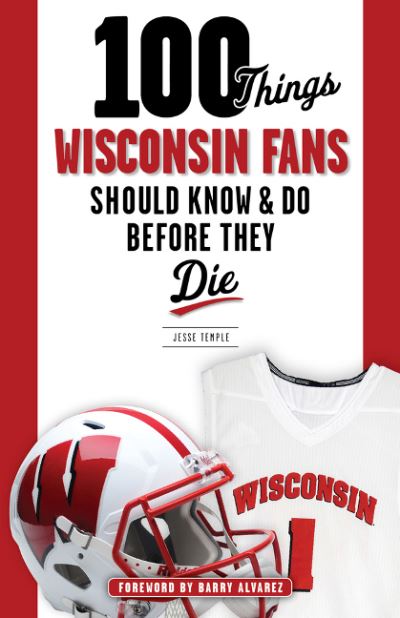 100 Things
WISCONSIN FANS
SHOULD KNOW & DO
BEFORE THEY
Die

JESSE TEMPLE

W

WISCONSIN
1

FOREWORD BY BARRY ALVAREZ